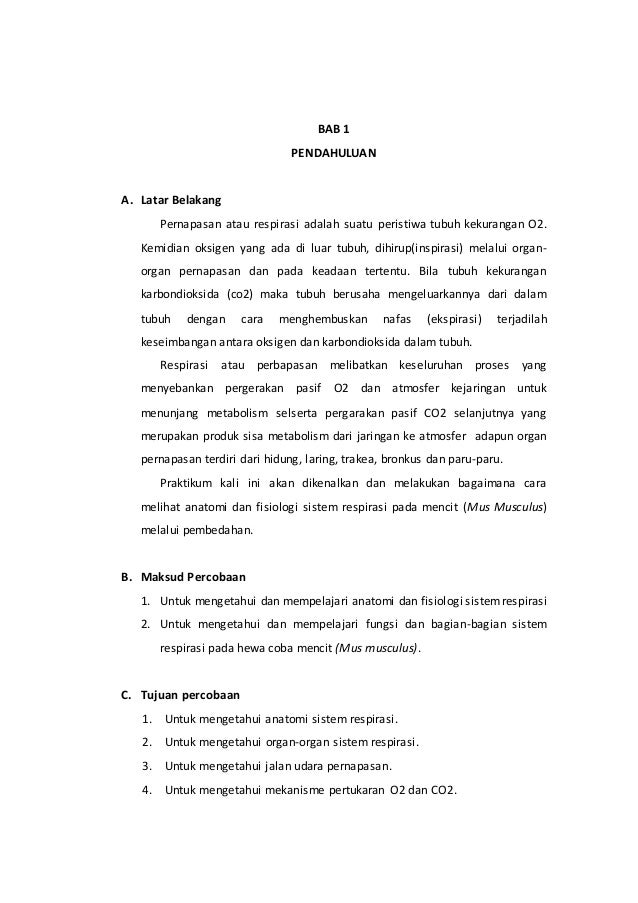 BAB 1

PENDAHULUAN

A. Latar Belakang

Pernapasan atau respirasi adalah suatu peristiwa tubuh kekurangan O2. Kemidian oksigen yang ada di luar tubuh, dihirup(inspirasi) melalui organ-organ pernapasan dan pada keadaan tertentu. Bila tubuh kekurangan karbondioksida (co2) maka tubuh berusaha mengeluarkannya dari dalam tubuh dengan cara menghembuskan nafas (ekspirasi) terjadilah keseimbangan antara oksigen dan karbondioksida dalam tubuh.

Respirasi atau perbapasan melibatkan keseluruhan proses yang menyebankan pergerakan pasif O2 dan atmosfer kejaringan untuk menunjang metabolism selserta pergarakan pasif CO2 selanjutnya yang merupakan produk sisa metabolism dari jaringan ke atmosfer adapun organ pernapasan terdiri dari hidung, laring, trakea, bronkus dan paru-paru.

Praktikum kali ini akan dikenalkan dan melakukan bagaimana cara melihat anatomi dan fisiologi sistem respirasi pada mencit (Mus Musculus) melalui pembedahan.

B. Maksud Percobaan

1. Untuk mengetahui dan mempelajari anatomi dan fisiologi sistem respirasi
2. Untuk mengetahui dan mempelajari fungsi dan bagian-bagian sistem respirasi pada hewa coba mencit (Mus musculus).

C. Tujuan percobaan

1. Untuk mengetahui anatomi sistem respirasi.
2. Untuk mengetahui organ-organ sistem respirasi.
3. Untuk mengetahui jalan udara pernapasan.
4. Untuk mengetahui mekanisme pertukaran O2 dan CO2.